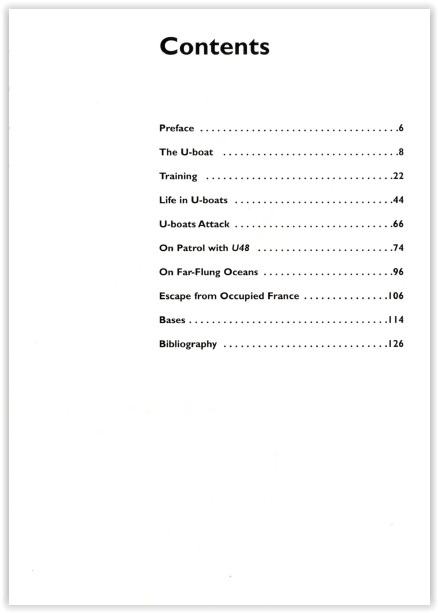 Contents

Preface 6

The U-boat 8

Training 22

Life in U-boats 44

U-boats Attack 66

On Patrol with U48 74

On Far-Flung Oceans 96

Escape from Occupied France 106

Bases 114

Bibliography 126